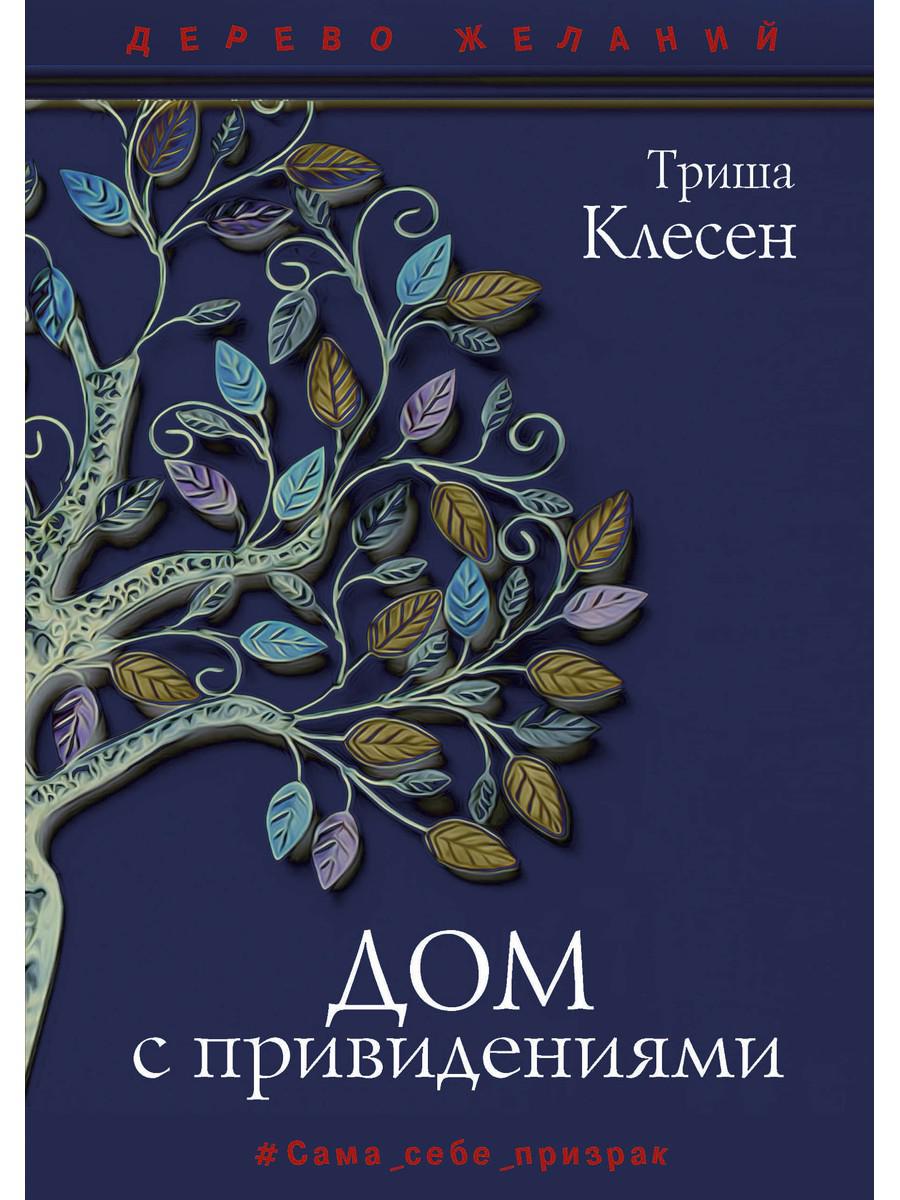 ДЕРЕВО ЖЕЛАНИЙ

Триша Клесен

ДОМ с привидениями

#Сама_себе_призрак